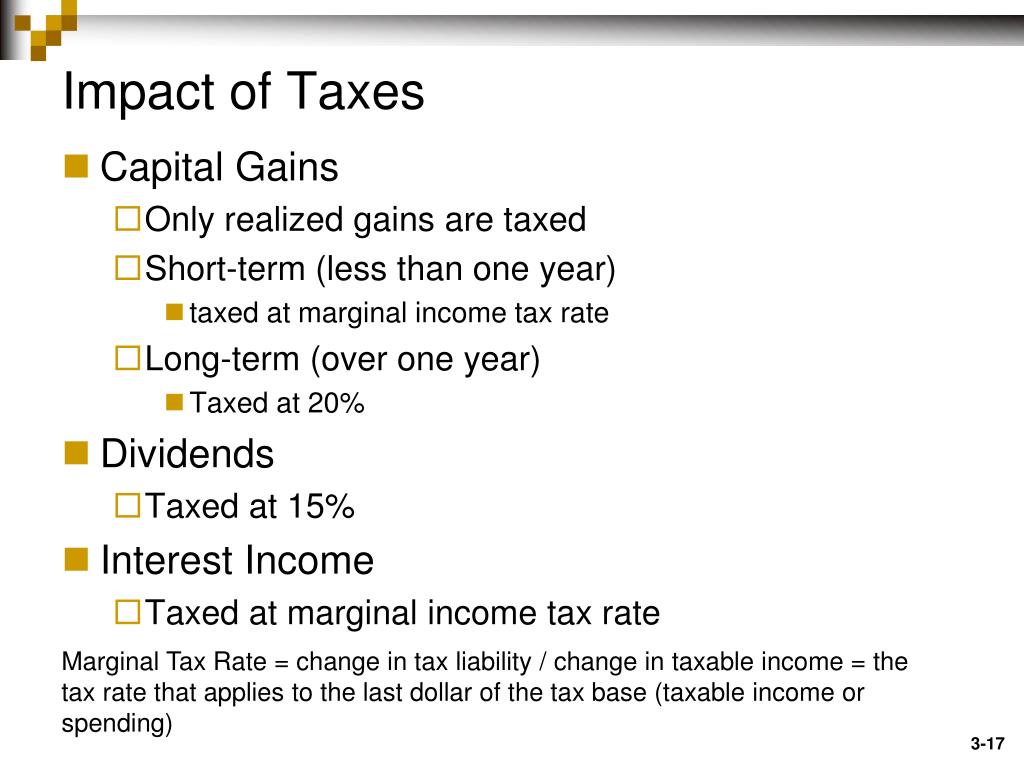 Impact of Taxes

Capital Gains

Only realized gains are taxed

Short-term (less than one year)

taxed at marginal income tax rate

Long-term (over one year)

Taxed at 20%

Dividends

Taxed at 15%

Interest Income

Taxed at marginal income tax rate

Marginal Tax Rate = change in tax liability / change in taxable income = the tax rate that applies to the last dollar of the tax base (taxable income or spending)

3-17